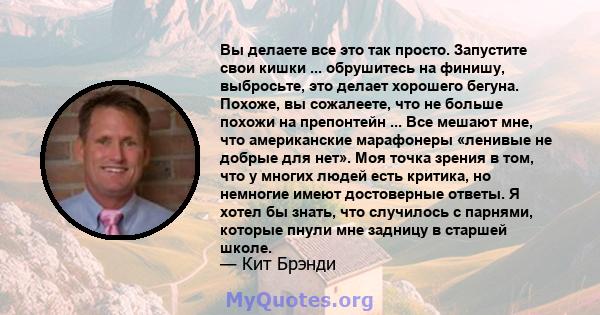 Вы делаете все это так просто. Запустите свои кишки ... обрушитесь на финишу, выбросьте, это делает хорошего бегуна. Похоже, вы сожалеете, что не больше похожи на препонтейн ... Все мешают мне, что американские марафонеры «ленивые не добрые для нет». Моя точка зрения в том, что у многих людей есть критика, но немногие имеют достоверные ответы. Я хотел бы знать, что случилось с парнями, которые пнули мне задницу в старшей школе.
— Кит Брэнди

MyQuotes.org